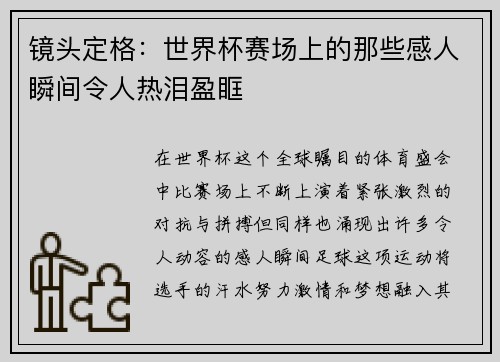 镜头定格：世界杯赛场上的那些感人瞬间令人热泪盈眶

在世界杯这个全球瞩目的体育盛会中比赛场上不断上演着紧张激烈的对抗与拼搏但同样也涌现出许多令人动容的感人瞬间足球这项运动将选手的汗水努力激情和梦想融入其